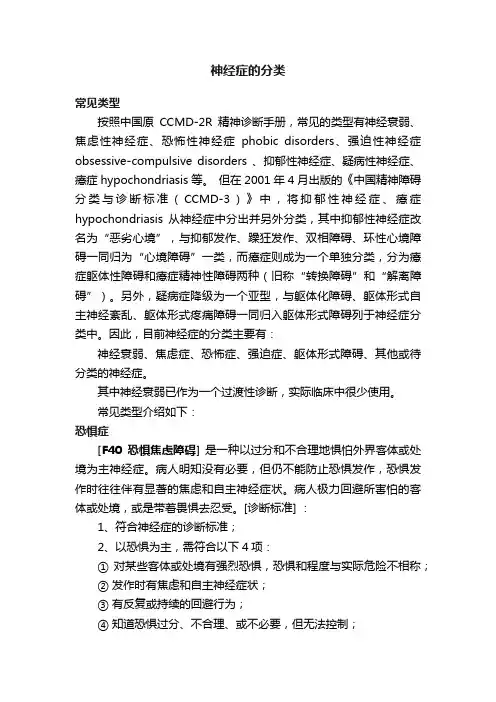 神经症的分类

常见类型

按照中国原 CCMD-2R 精神诊断手册，常见的类型有神经衰弱、焦虑性神经症、恐怖性神经症 phobic disorders、强迫性神经症 obsessive-compulsive disorders 、抑郁性神经症、疑病性神经症、癔症 hypochondriasis 等。 但在 2001 年 4 月出版的《中国精神障碍分类与诊断标准（CCMD-3）》中，将抑郁性神经症、癔症 hypochondriasis 从神经症中分出并另外分类，其中抑郁性神经症改名为“恶劣心境”，与抑郁发作、躁狂发作、双相障碍、环性心境障碍一同归为“心境障碍”一类，而癔症则成为一个单独分类，分为癔症躯体性障碍和癔症精神性障碍两种（旧称“转换障碍”和“解离障碍”）。另外，疑病症降级为一个亚型，与躯体化障碍、躯体形式自主神经紊乱、躯体形式疼痛障碍一同归入躯体形式障碍列于神经症分类中。因此，目前神经症的分类主要有：

神经衰弱、焦虑症、恐怖症、强迫症、躯体形式障碍、其他或待分类的神经症。

其中神经衰弱已作为一个过渡性诊断，实际临床中很少使用。

常见类型介绍如下：

恐惧症

[F40 恐惧焦虑障碍] 是一种以过分和不合理地惧怕外界客体或处境为主神经症。病人明知没有必要，但仍不能防止恐惧发作，恐惧发作时往往伴有显著的焦虑和自主神经症状。病人极力回避所害怕的客体或处境，或是带着畏惧去忍受。[诊断标准] ：

1、符合神经症的诊断标准；

2、以恐惧为主，需符合以下 4 项：

① 对某些客体或处境有强烈恐惧，恐惧和程度与实际危险不相称；

② 发作时有焦虑和自主神经症状；

③ 有反复或持续的回避行为；

④ 知道恐惧过分、不合理、或不必要，但无法控制；